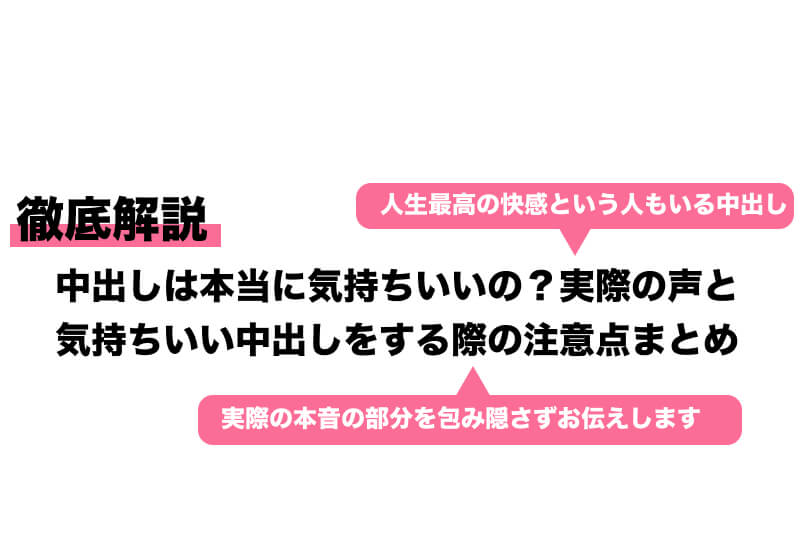 徹底解説

人生最高の快感という人もいる中出し

中出しは本当に気持ちいいの？実際の声と気持ちいい中出しをする際の注意点まとめ

実際の本音の部分を包み隠さずお伝えします